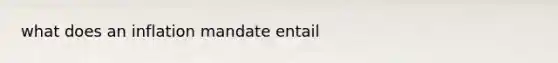 what does an inflation mandate entail